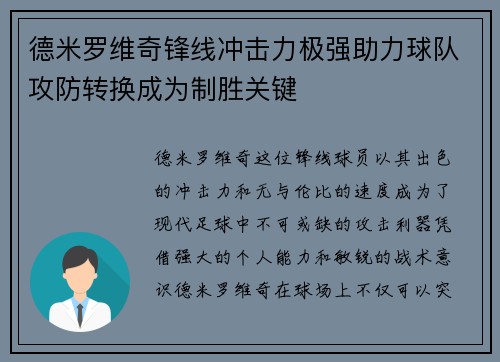 德米罗维奇锋线冲击力极强助力球队攻防转换成为制胜关键

德米罗维奇这位锋线球员以其出色的冲击力和无与伦比的速度成为了现代足球中不可或缺的攻击利器凭借强大的个人能力和敏锐的战术意识德米罗维奇在球场上不仅可以突